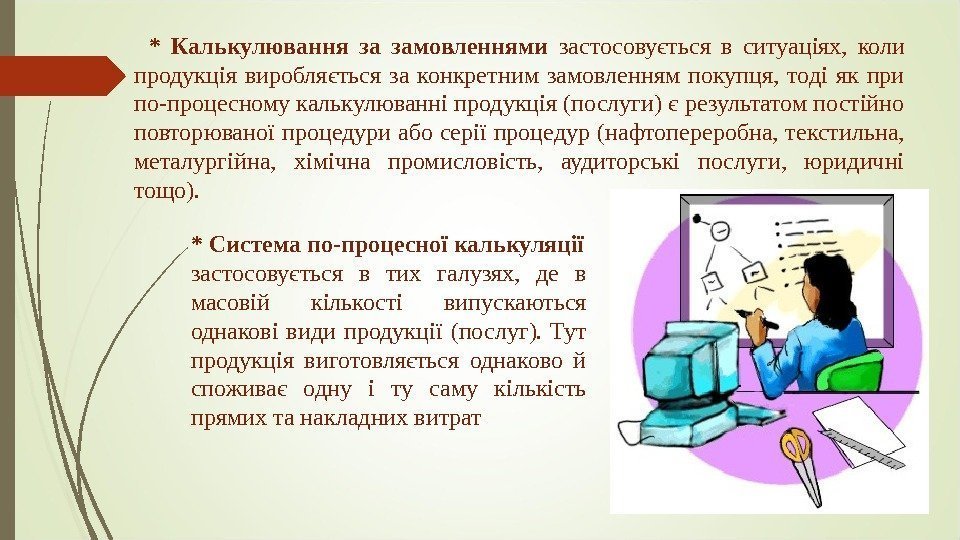 * Калькулювання за замовленнями застосовується в ситуаціях, коли продукція виробляється за конкретним замовленням покупця, тоді як при по-процесному калькулюванні продукція (послуги) є результатом постійно повторюваної процедури або серії процедур (нафтопереробна, текстильна, металургійна, хімічна промисловість, аудиторські послуги, юридичні тощо).

* Система по-процесної калькуляції застосовується в тих галузях, де в масовій кількості випускаються однакові види продукції (послуг). Тут продукція виготовляється однаково й споживає одну і ту саму кількість прямих та накладних витрат